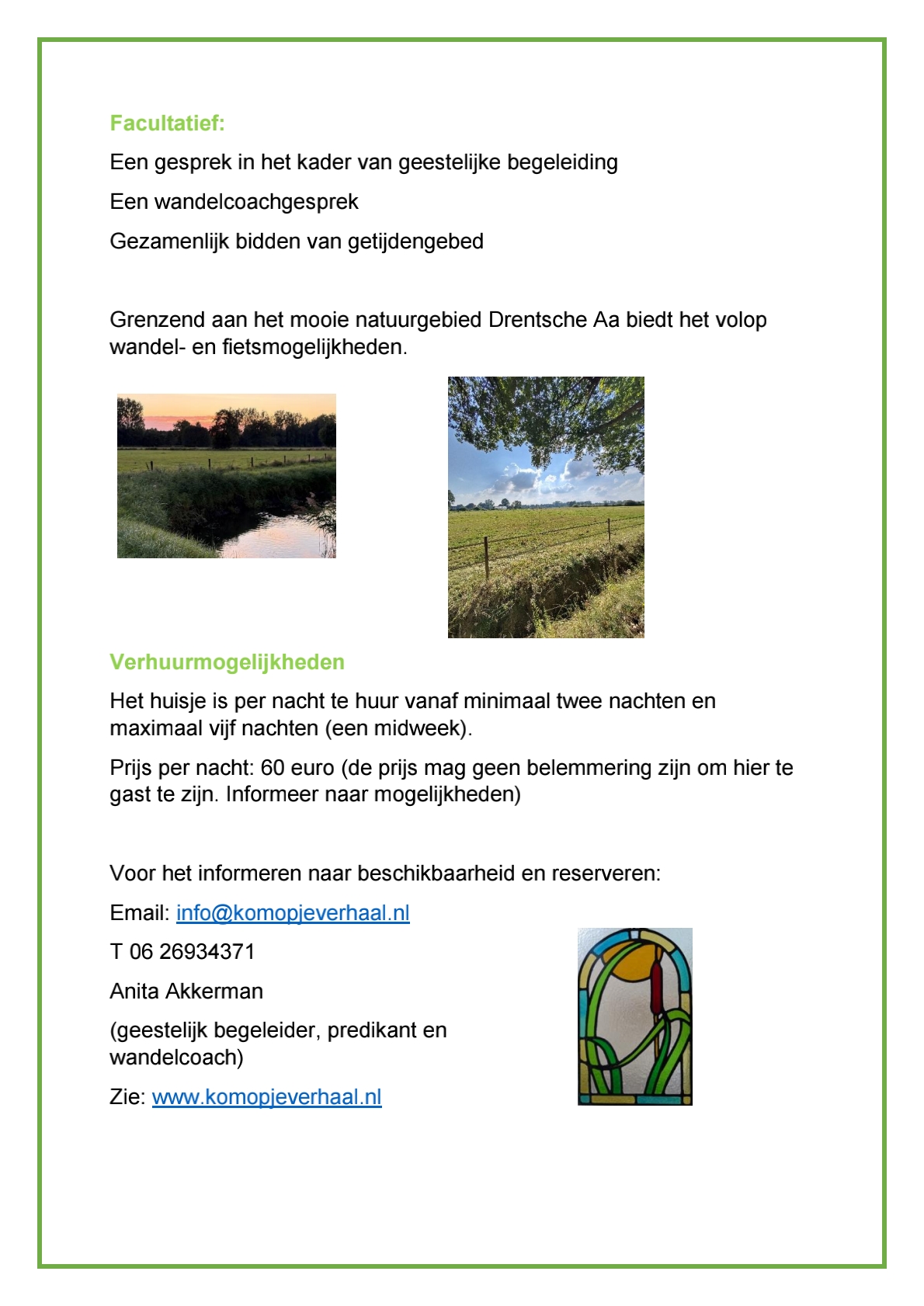 Facultatief:

Een gesprek in het kader van geestelijke begeleiding

Een wandelcoachgesprek

Gezamenlijk bidden van getijdengebed

Grenzend aan het mooie natuurgebied Drentsche Aa biedt het volop wandel- en fietsmogelijkheden.

Verhuurmogelijkheden

Het huisje is per nacht te huur vanaf minimaal twee nachten en maximaal vijf nachten (een midweek).

Prijs per nacht: 60 euro (de prijs mag geen belemmering zijn om hier te gast te zijn. Informeer naar mogelijkheden)

Voor het informeren naar beschikbaarheid en reserveren:

Email: info@komopjeverhaal.nl

T 06 26934371

Anita Akkerman

(geestelijk begeleider, predikant en wandelcoach)

Zie: www.komopjeverhaal.nl